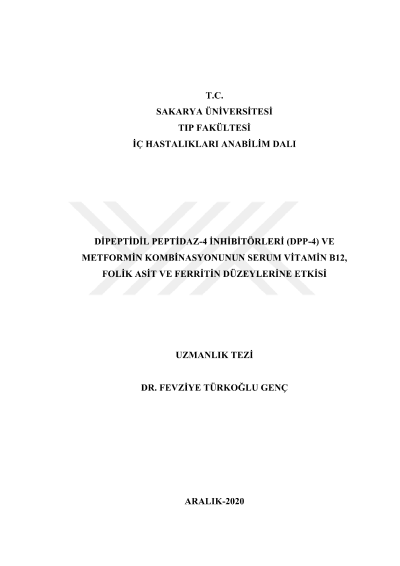 T.C.
SAKARYA ÜNİVERSİTESİ
TIP FAKÜLTESİ
İÇ HASTALIKLARI ANABİLİM DALI

DİPEPTİDİL PEPTİDAZ-4 İNHİBİTÖRLERİ (DPP-4) VE METFORMİN KOMBİNASYONUNUN SERUM VİTAMİN B12, FOLİK ASİT VE FERRİTİN DÜZEYLERİNE ETKİSİ

UZMANLIK TEZİ

DR. FEVZİYE TÜRKOĞLU GENÇ

ARALIK-2020